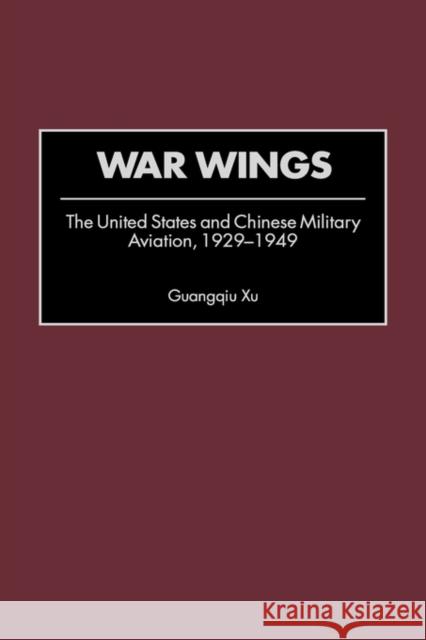 WAR WINGS

The United States and Chinese Military Aviation, 1929–1949

Guangqiu Xu